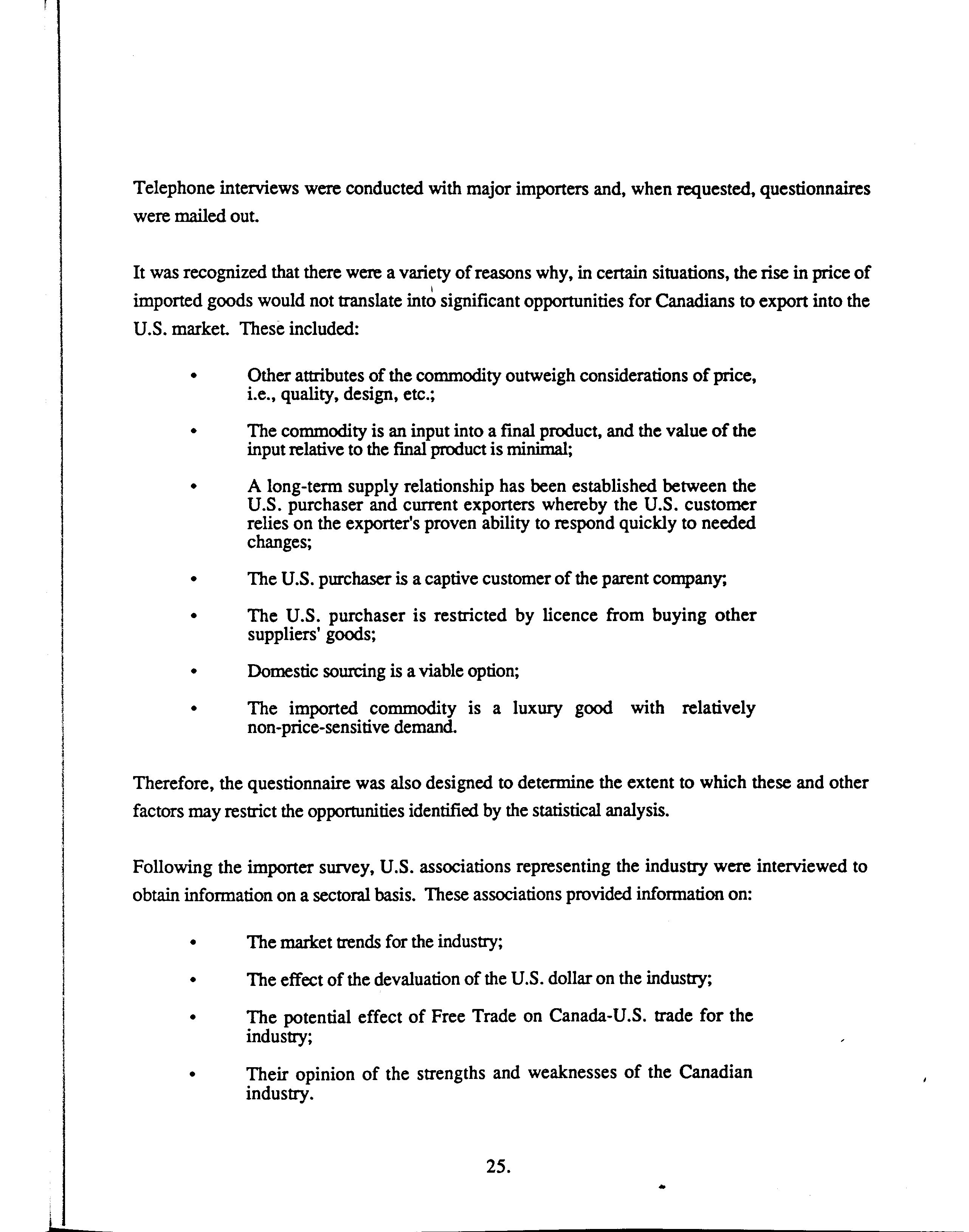 Telephone interviews were conducted with major importers and, when requested, questionnaires were mailed out.

It was recognized that there were a variety of reasons why, in certain situations, the rise in price of imported goods would not translate into significant opportunities for Canadians to export into the U.S. market. These included:

• Other attributes of the commodity outweigh considerations of price, i.e., quality, design, etc.;

• The commodity is an input into a final product, and the value of the input relative to the final product is minimal;

• A long-term supply relationship has been established between the U.S. purchaser and current exporters whereby the U.S. customer relies on the exporter's proven ability to respond quickly to needed changes;

• The U.S. purchaser is a captive customer of the parent company;

• The U.S. purchaser is restricted by licence from buying other suppliers' goods;

• Domestic sourcing is a viable option;

• The imported commodity is a luxury good with relatively non-price-sensitive demand.

Therefore, the questionnaire was also designed to determine the extent to which these and other factors may restrict the opportunities identified by the statistical analysis.

Following the importer survey, U.S. associations representing the industry were interviewed to obtain information on a sectoral basis. These associations provided information on:

• The market trends for the industry;

• The effect of the devaluation of the U.S. dollar on the industry;

• The potential effect of Free Trade on Canada-U.S. trade for the industry;

• Their opinion of the strengths and weaknesses of the Canadian industry.

25.